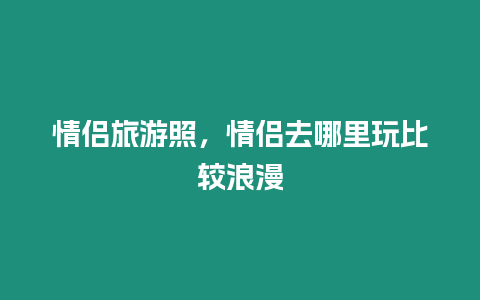 情侣旅游照，情侣去哪里玩比较浪漫